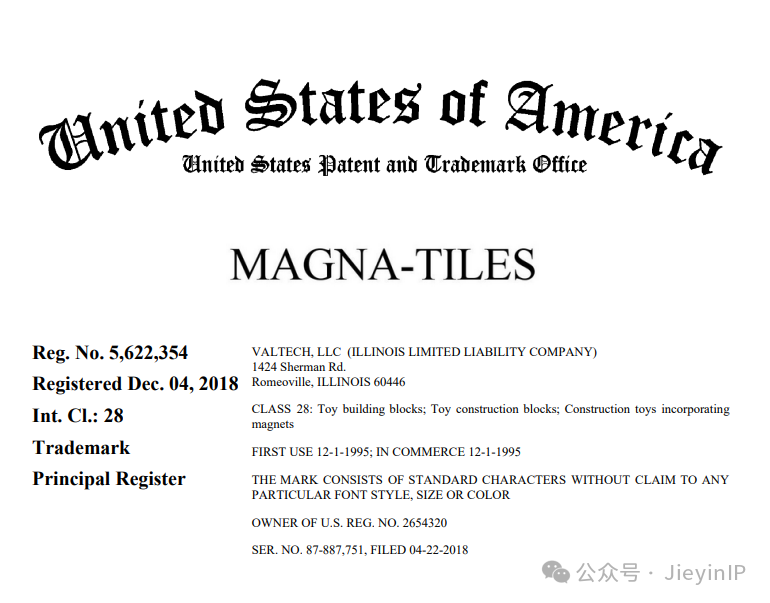 United States of America
United States Patent and Trademark Office

MAGNA-TILES

Reg. No. 5,622,354
Registered Dec. 04, 2018
Int. Cl.: 28
Trademark
Principal Register

VALTECH, LLC (ILLINOIS LIMITED LIABILITY COMPANY)
1424 Sherman Rd.
Romeoville, ILLINOIS 60446

CLASS 28: Toy building blocks; Toy construction blocks; Construction toys incorporating magnets

FIRST USE 12-1-1995; IN COMMERCE 12-1-1995

THE MARK CONSISTS OF STANDARD CHARACTERS WITHOUT CLAIM TO ANY PARTICULAR FONT STYLE, SIZE OR COLOR

OWNER OF U.S. REG. NO. 2654320

SER. NO. 87-887,751, FILED 04-22-2018

公众号 · JieyinIP